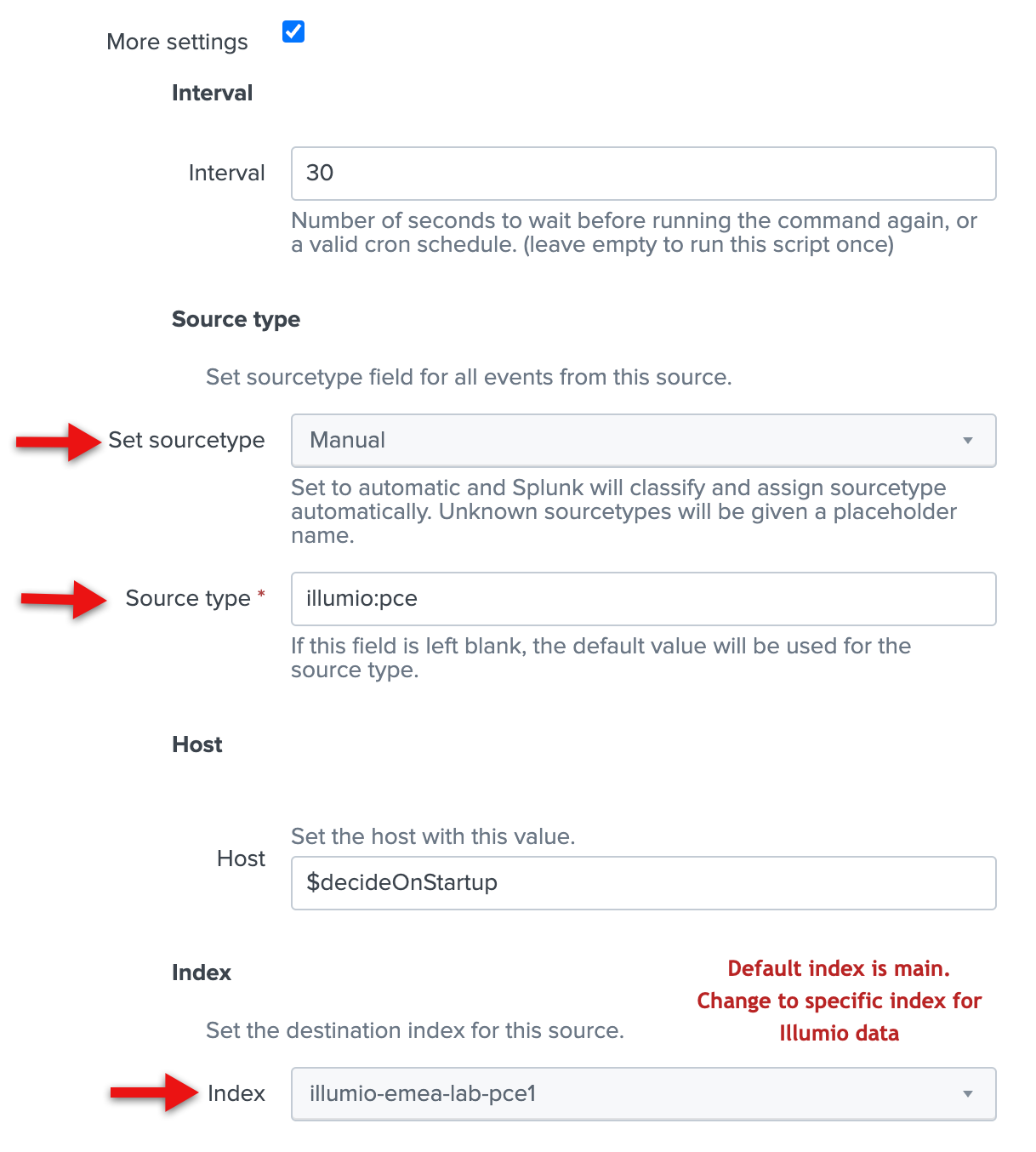 More settings

Interval

Interval 30

Number of seconds to wait before running the command again, or a valid cron schedule. (leave empty to run this script once)

Source type

Set sourcetype field for all events from this source.

Set sourcetype Manual

Set to automatic and Splunk will classify and assign sourcetype automatically. Unknown sourcetypes will be given a placeholder name.

Source type * illumio:pce

If this field is left blank, the default value will be used for the source type.

Host

Set the host with this value.

Host $decideOnStartup

Index

Default index is main. Change to specific index for Illumio data

Set the destination index for this source.

Index illumio-emea-lab-pce1